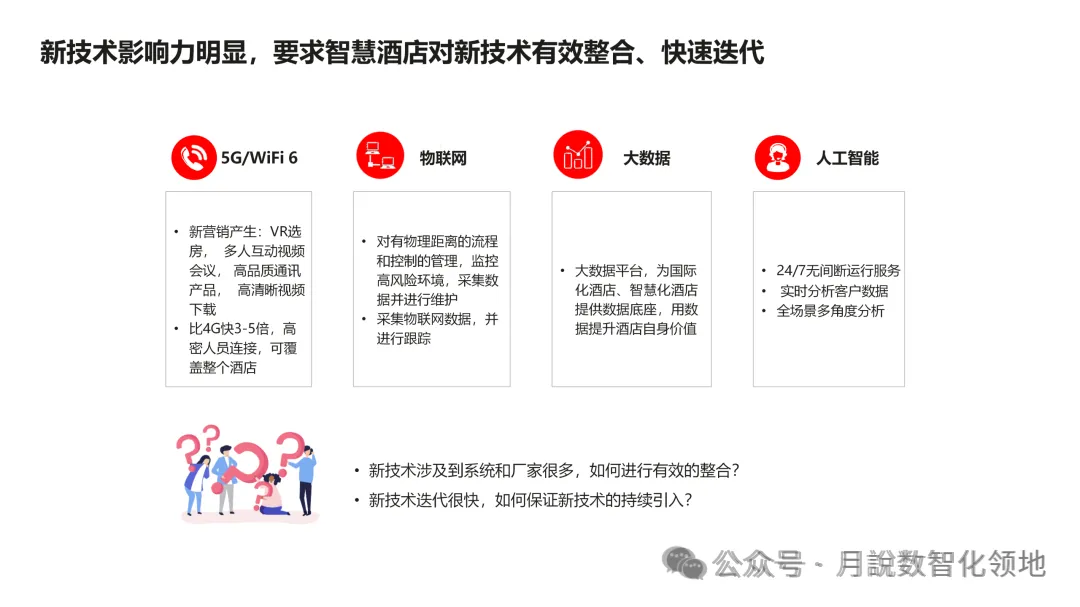 新技术影响力明显，要求智慧酒店对新技术有效整合、快速迭代

5G/WiFi 6

• 新营销产生：VR选房， 多人互动视频会议， 高品质通讯产品， 高清晰视频下载
• 比4G快3-5倍，高密人员连接，可覆盖整个酒店

物联网

• 对有物理距离的流程和控制的管理，监控高风险环境，采集数据并进行维护
• 采集物联网数据，并进行跟踪

大数据

• 大数据平台，为国际化酒店、智慧化酒店提供数据底座，用数据提升酒店自身价值

人工智能

• 24/7无间断运行服务
• 实时分析客户数据
• 全场景多角度分析

• 新技术涉及到系统和厂家很多，如何进行有效的整合？
• 新技术迭代很快，如何保证新技术的持续引入？

公众号 · 月說数智化领地